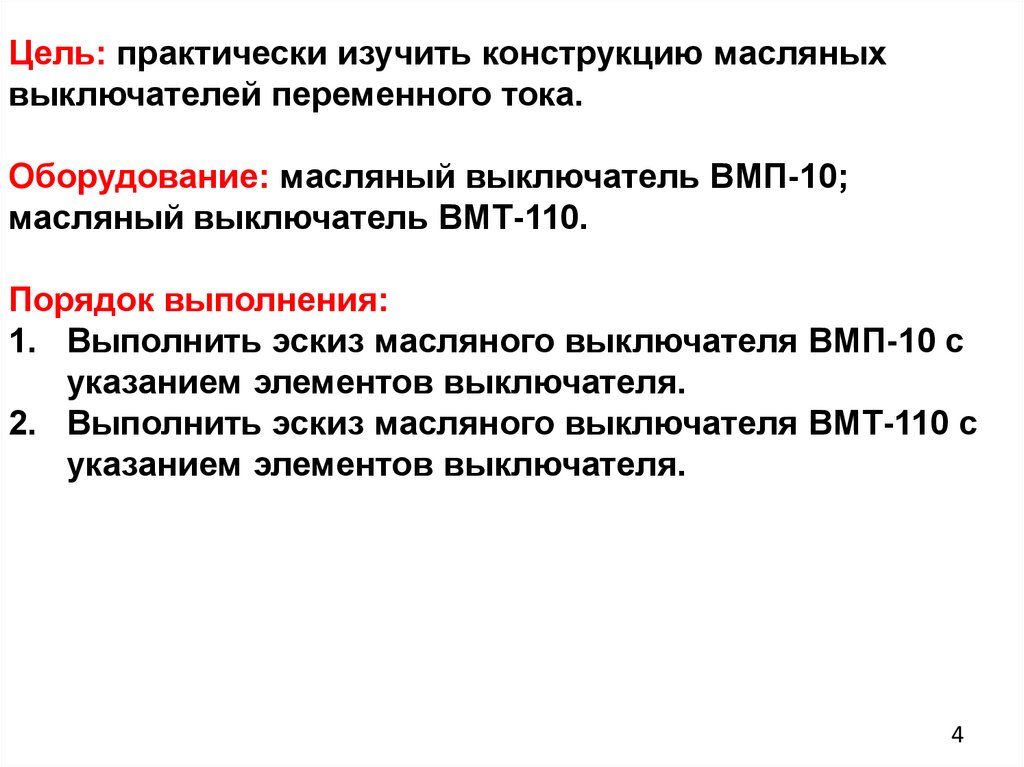 Цель: практически изучить конструкцию масляных выключателей переменного тока.

Оборудование: масляный выключатель ВМП-10; масляный выключатель ВМТ-110.

Порядок выполнения:
1. Выполнить эскиз масляного выключателя ВМП-10 с указанием элементов выключателя.
2. Выполнить эскиз масляного выключателя ВМТ-110 с указанием элементов выключателя.

4